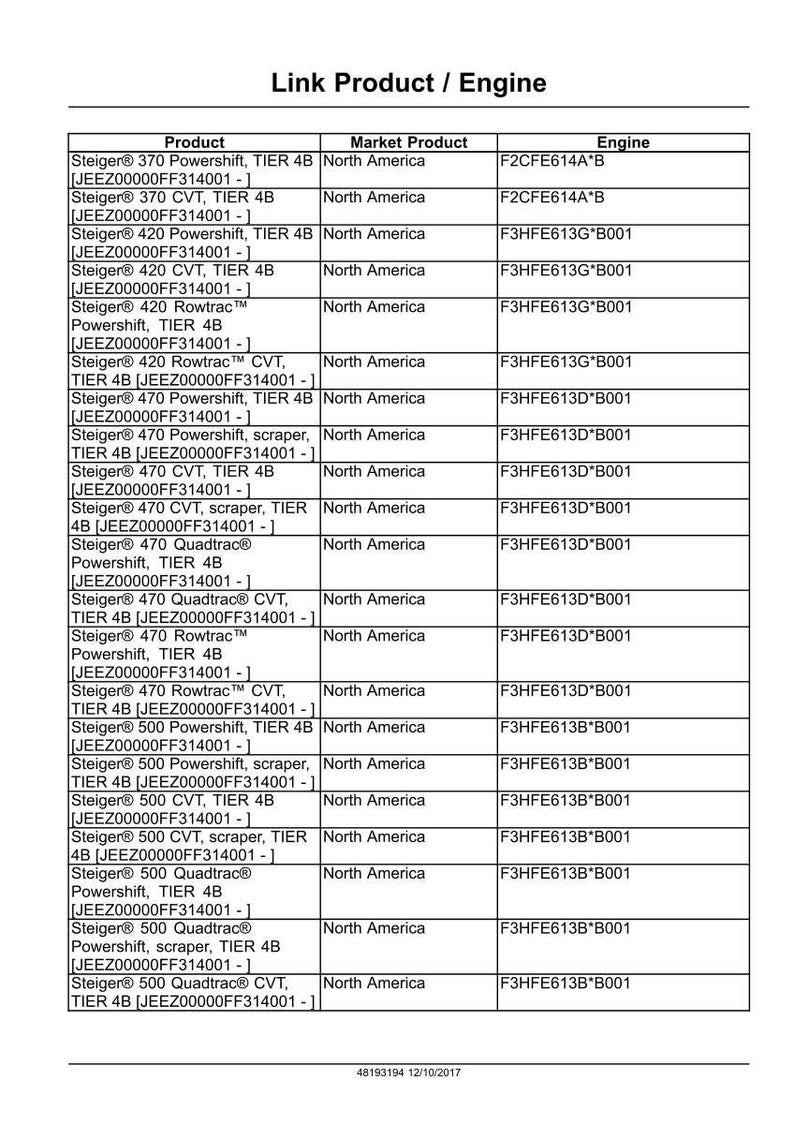 Link Product / Engine

| Product | Market Product | Engine |
|---|---|---|
| Steiger® 370 Powershift, TIER 4B [JEEZ00000FF314001 - ] | North America | F2CFE614A*B |
| Steiger® 370 CVT, TIER 4B [JEEZ00000FF314001 - ] | North America | F2CFE614A*B |
| Steiger® 420 Powershift, TIER 4B [JEEZ00000FF314001 - ] | North America | F3HFE613G*B001 |
| Steiger® 420 CVT, TIER 4B [JEEZ00000FF314001 - ] | North America | F3HFE613G*B001 |
| Steiger® 420 Rowtrac™ Powershift, TIER 4B [JEEZ00000FF314001 - ] | North America | F3HFE613G*B001 |
| Steiger® 420 Rowtrac™ CVT, TIER 4B [JEEZ00000FF314001 - ] | North America | F3HFE613G*B001 |
| Steiger® 470 Powershift, TIER 4B [JEEZ00000FF314001 - ] | North America | F3HFE613D*B001 |
| Steiger® 470 Powershift, scraper, TIER 4B [JEEZ00000FF314001 - ] | North America | F3HFE613D*B001 |
| Steiger® 470 CVT, TIER 4B [JEEZ00000FF314001 - ] | North America | F3HFE613D*B001 |
| Steiger® 470 CVT, scraper, TIER 4B [JEEZ00000FF314001 - ] | North America | F3HFE613D*B001 |
| Steiger® 470 Quadtrac® Powershift, TIER 4B [JEEZ00000FF314001 - ] | North America | F3HFE613D*B001 |
| Steiger® 470 Quadtrac® CVT, TIER 4B [JEEZ00000FF314001 - ] | North America | F3HFE613D*B001 |
| Steiger® 470 Rowtrac™ Powershift, TIER 4B [JEEZ00000FF314001 - ] | North America | F3HFE613D*B001 |
| Steiger® 470 Rowtrac™ CVT, TIER 4B [JEEZ00000FF314001 - ] | North America | F3HFE613D*B001 |
| Steiger® 500 Powershift, TIER 4B [JEEZ00000FF314001 - ] | North America | F3HFE613B*B001 |
| Steiger® 500 Powershift, scraper, TIER 4B [JEEZ00000FF314001 - ] | North America | F3HFE613B*B001 |
| Steiger® 500 CVT, TIER 4B [JEEZ00000FF314001 - ] | North America | F3HFE613B*B001 |
| Steiger® 500 CVT, scraper, TIER 4B [JEEZ00000FF314001 - ] | North America | F3HFE613B*B001 |
| Steiger® 500 Quadtrac® Powershift, TIER 4B [JEEZ00000FF314001 - ] | North America | F3HFE613B*B001 |
| Steiger® 500 Quadtrac® Powershift, scraper, TIER 4B [JEEZ00000FF314001 - ] | North America | F3HFE613B*B001 |
| Steiger® 500 Quadtrac® CVT, TIER 4B [JEEZ00000FF314001 - ] | North America | F3HFE613B*B001 |

48193194 12/10/2017